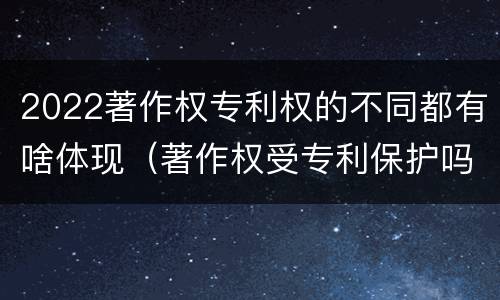 2022著作权专利权的不同都有啥体现（著作权受专利保护吗